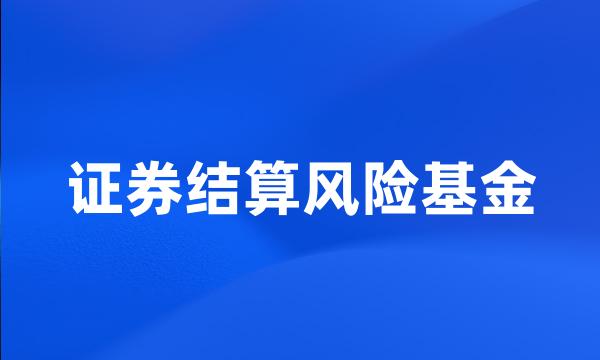 证券结算风险基金